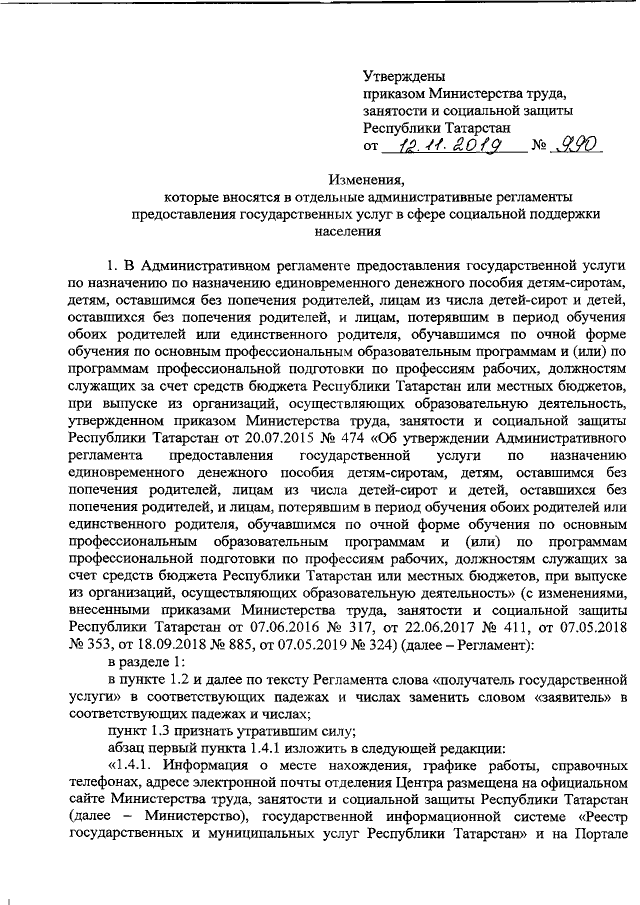 Утверждены
приказом Министерства труда, занятости и социальной защиты Республики Татарстан
от 12.11.2019 № 990

Изменения,
которые вносятся в отдельные административные регламенты предоставления государственных услуг в сфере социальной поддержки населения

1. В Административном регламенте предоставления государственной услуги по назначению по назначению единовременного денежного пособия детям-сиротам, детям, оставшимся без попечения родителей, лицам из числа детей-сирот и детей, оставшихся без попечения родителей, и лицам, потерявшим в период обучения обоих родителей или единственного родителя, обучавшимся по очной форме обучения по основным профессиональным образовательным программам и (или) по программам профессиональной подготовки по профессиям рабочих, должностям служащих за счет средств бюджета Республики Татарстан или местных бюджетов, при выпуске из организаций, осуществляющих образовательную деятельность, утвержденном приказом Министерства труда, занятости и социальной защиты Республики Татарстан от 20.07.2015 № 474 «Об утверждении Административного регламента предоставления государственной услуги по назначению единовременного денежного пособия детям-сиротам, детям, оставшимся без попечения родителей, лицам из числа детей-сирот и детей, оставшихся без попечения родителей, и лицам, потерявшим в период обучения обоих родителей или единственного родителя, обучавшимся по очной форме обучения по основным профессиональным образовательным программам и (или) по программам профессиональной подготовки по профессиям рабочих, должностям служащих за счет средств бюджета Республики Татарстан или местных бюджетов, при выпуске из организаций, осуществляющих образовательную деятельность» (с изменениями, внесенными приказами Министерства труда, занятости и социальной защиты Республики Татарстан от 07.06.2016 № 317, от 22.06.2017 № 411, от 07.05.2018 № 353, от 18.09.2018 № 885, от 07.05.2019 № 324) (далее – Регламент):

в разделе 1:

в пункте 1.2 и далее по тексту Регламента слова «получатель государственной услуги» в соответствующих падежах и числах заменить словом «заявитель» в соответствующих падежах и числах;

пункт 1.3 признать утратившим силу;

абзац первый пункта 1.4.1 изложить в следующей редакции:

«1.4.1. Информация о месте нахождения, графике работы, справочных телефонах, адресе электронной почты отделения Центра размещена на официальном сайте Министерства труда, занятости и социальной защиты Республики Татарстан (далее – Министерство), государственной информационной системе «Реестр государственных и муниципальных услуг Республики Татарстан» и на Портале